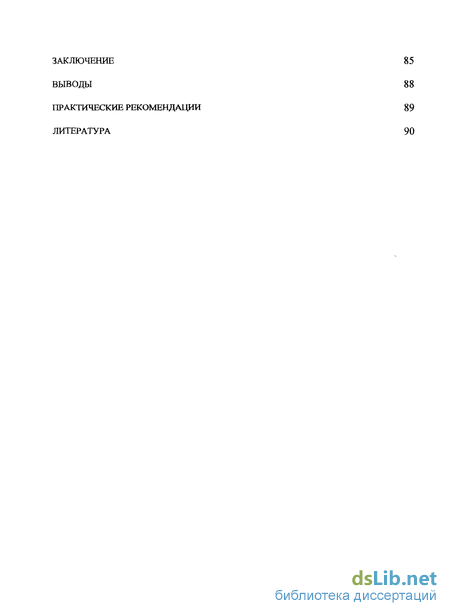 ЗАКЛЮЧЕНИЕ 85

ВЫВОДЫ 88

ПРАКТИЧЕСКИЕ РЕКОМЕНДАЦИИ 89

ЛИТЕРАТУРА 90

dsLib.net
библиотека диссертаций